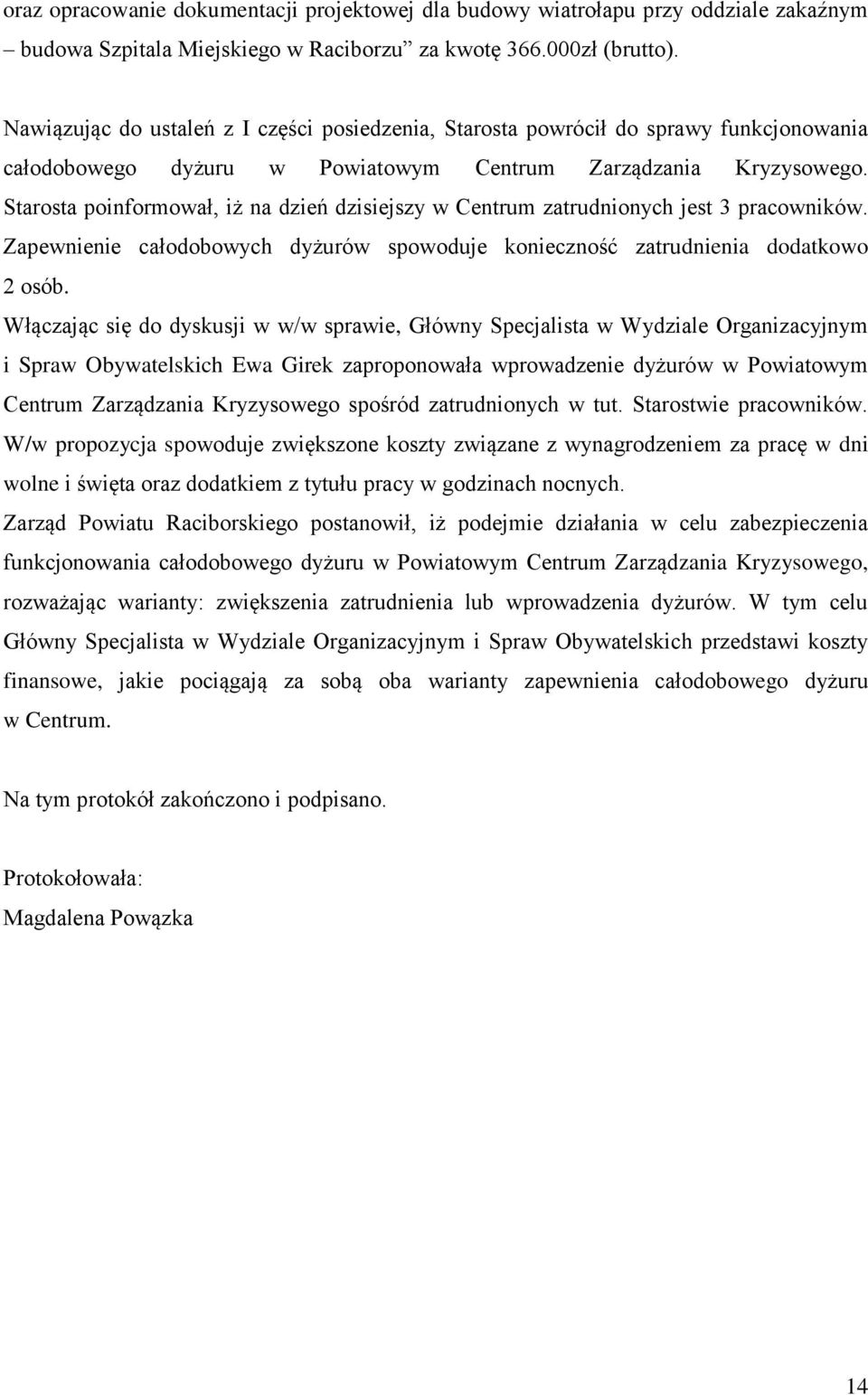 oraz opracowanie dokumentacji projektowej dla budowy wiatrołapu przy oddziale zakaźnym – budowa Szpitala Miejskiego w Raciborzu” za kwotę 366.000zł (brutto).

Nawiązując do ustaleń z I części posiedzenia, Starosta powrócił do sprawy funkcjonowania całodobowego dyżuru w Powiatowym Centrum Zarządzania Kryzysowego. Starosta poinformował, iż na dzień dzisiejszy w Centrum zatrudnionych jest 3 pracowników. Zapewnienie całodobowych dyżurów spowoduje konieczność zatrudnienia dodatkowo 2 osób.
Włączając się do dyskusji w w/w sprawie, Główny Specjalista w Wydziale Organizacyjnym i Spraw Obywatelskich Ewa Girek zaproponowała wprowadzenie dyżurów w Powiatowym Centrum Zarządzania Kryzysowego spośród zatrudnionych w tut. Starostwie pracowników. W/w propozycja spowoduje zwiększone koszty związane z wynagrodzeniem za pracę w dni wolne i święta oraz dodatkiem z tytułu pracy w godzinach nocnych.
Zarząd Powiatu Raciborskiego postanowił, iż podejmie działania w celu zabezpieczenia funkcjonowania całodobowego dyżuru w Powiatowym Centrum Zarządzania Kryzysowego, rozważając warianty: zwiększenia zatrudnienia lub wprowadzenia dyżurów. W tym celu Główny Specjalista w Wydziale Organizacyjnym i Spraw Obywatelskich przedstawi koszty finansowe, jakie pociągają za sobą oba warianty zapewnienia całodobowego dyżuru w Centrum.

Na tym protokół zakończono i podpisano.

Protokołowała:
Magdalena Powązka

14